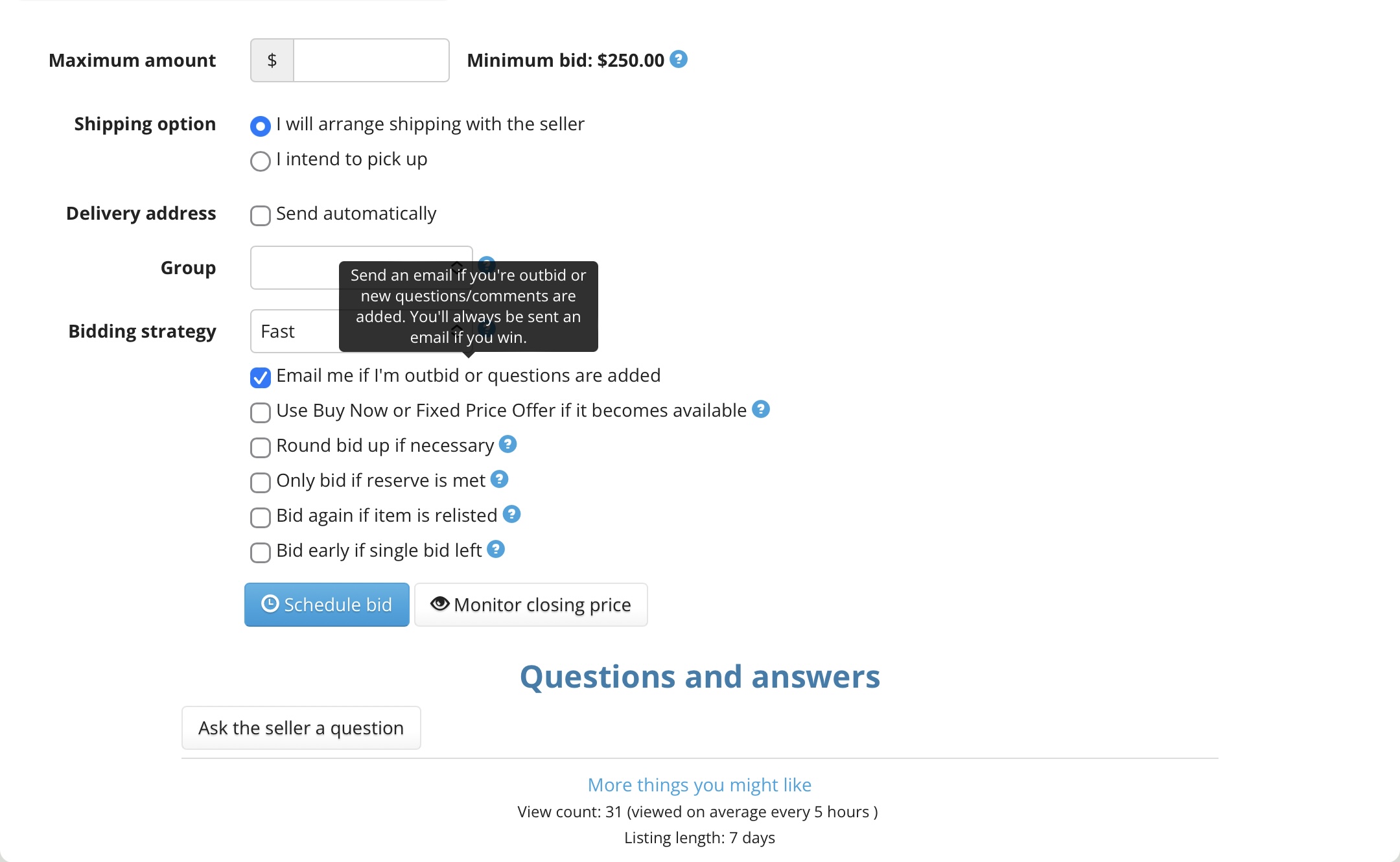 Maximum amount $ Minimum bid: $250.00

Shipping option
I will arrange shipping with the seller
I intend to pick up

Delivery address
Send automatically

Group

Send an email if you're outbid or new questions/comments are added. You'll always be sent an email if you win.

Bidding strategy
Fast

Email me if I'm outbid or questions are added
Use Buy Now or Fixed Price Offer if it becomes available
Round bid up if necessary
Only bid if reserve is met
Bid again if item is relisted
Bid early if single bid left

Schedule bid
Monitor closing price

Questions and answers

Ask the seller a question

More things you might like
View count: 31 (viewed on average every 5 hours )
Listing length: 7 days